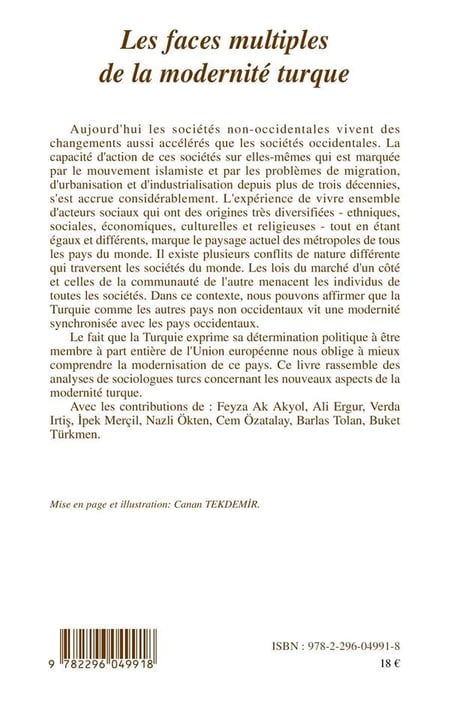 Les faces multiples de la modernité turque

Aujourd'hui les sociétés non-occidentales vivent des changements aussi accélérés que les sociétés occidentales. La capacité d'action de ces sociétés sur elles-mêmes qui est marquée par le mouvement islamiste et par les problèmes de migration, d'urbanisation et d'industrialisation depuis plus de trois décennies, s'est accrue considérablement. L'expérience de vivre ensemble d'acteurs sociaux qui ont des origines très diversifiées - ethniques, sociales, économiques, culturelles et religieuses - tout en étant égaux et différents, marque le paysage actuel des métropoles de tous les pays du monde. Il existe plusieurs conflits de nature différente qui traversent les sociétés du monde. Les lois du marché d'un côté et celles de la communauté de l'autre menacent les individus de toutes les sociétés. Dans ce contexte, nous pouvons affirmer que la Turquie comme les autres pays non occidentaux vit une modernité synchronisée avec les pays occidentaux.

Le fait que la Turquie exprime sa détermination politique à être membre à part entière de l'Union européenne nous oblige à mieux comprendre la modernisation de ce pays. Ce livre rassemble des analyses de sociologues turcs concernant les nouveaux aspects de la modernité turque.

Avec les contributions de : Feyza Ak Akyol, Ali Ergur, Verda Irtiş, İpek Merçil, Nazli Ökten, Cem Özatalay, Barlas Tolan, Buket Türkmen.

Mise en page et illustration: Canan TEKDEMİR.

9 782296 049918

ISBN : 978-2-296-04991-8

18 €